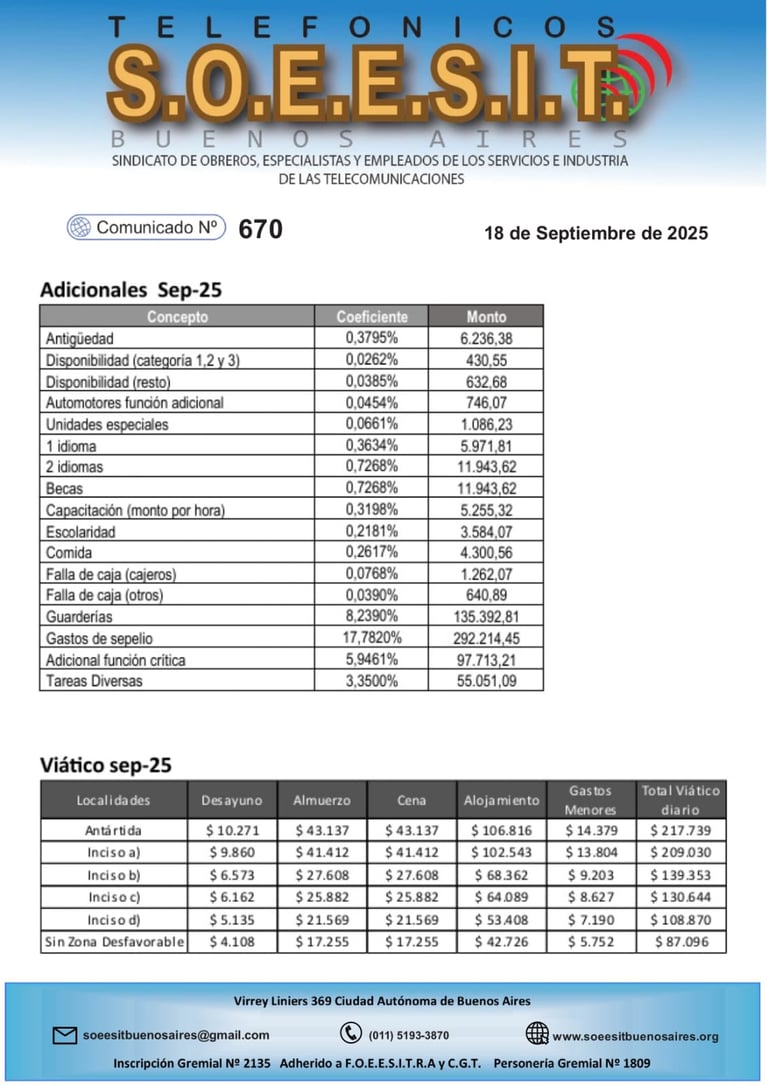 TELEFONICOS
S.O.E.E.S.I.T.
BUENOS AIRES
SINDICATO DE OBREROS, ESPECIALISTAS Y EMPLEADOS DE LOS SERVICIOS E INDUSTRIA DE LAS TELECOMUNICACIONES

Comunicado Nº 670

18 de Septiembre de 2025

Adicionales Sep-25

| Concepto | Coeficiente | Monto |
|---|---|---|
| Antigüedad | 0,3795% | 6.236,38 |
| Disponibilidad (categoría 1,2 y 3) | 0,0262% | 430,55 |
| Disponibilidad (resto) | 0,0385% | 632,68 |
| Automotores función adicional | 0,0454% | 746,07 |
| Unidades especiales | 0,0661% | 1.086,23 |
| 1 idioma | 0,3634% | 5.971,81 |
| 2 idiomas | 0,7268% | 11.943,62 |
| Becas | 0,7268% | 11.943,62 |
| Capacitación (monto por hora) | 0,3198% | 5.255,32 |
| Escolaridad | 0,2181% | 3.584,07 |
| Comida | 0,2617% | 4.300,56 |
| Falla de caja (cajeros) | 0,0768% | 1.262,07 |
| Falla de caja (otros) | 0,0390% | 640,89 |
| Guarderías | 8,2390% | 135.392,81 |
| Gastos de sepelio | 17,7820% | 292.214,45 |
| Adicional función crítica | 5,9461% | 97.713,21 |
| Tareas Diversas | 3,3500% | 55.051,09 |

Viático sep-25

| Localidades | Desayuno | Almuerzo | Cena | Alojamiento | Gastos Menores | Total Viático diario |
|---|---|---|---|---|---|---|
| Antártida | $ 10.271 | $ 43.137 | $ 43.137 | $ 106.816 | $ 14.379 | $ 217.739 |
| Inciso a) | $ 9.860 | $ 41.412 | $ 41.412 | $ 102.543 | $ 13.804 | $ 209.030 |
| Inciso b) | $ 6.573 | $ 27.608 | $ 27.608 | $ 68.362 | $ 9.203 | $ 139.353 |
| Inciso c) | $ 6.162 | $ 25.882 | $ 25.882 | $ 64.089 | $ 8.627 | $ 130.644 |
| Inciso d) | $ 5.135 | $ 21.569 | $ 21.569 | $ 53.408 | $ 7.190 | $ 108.870 |
| Sin Zona Desfavorable | $ 4.108 | $ 17.255 | $ 17.255 | $ 42.726 | $ 5.752 | $ 87.096 |

Virrey Liniers 369 Ciudad Autónoma de Buenos Aires

soeesitbuenosaires@gmail.com (011) 5193-3870 www.soeesitbuenosaires.org

Inscripción Gremial Nº 2135 Adherido a F.O.E.E.S.I.T.R.A y C.G.T. Personería Gremial Nº 1809